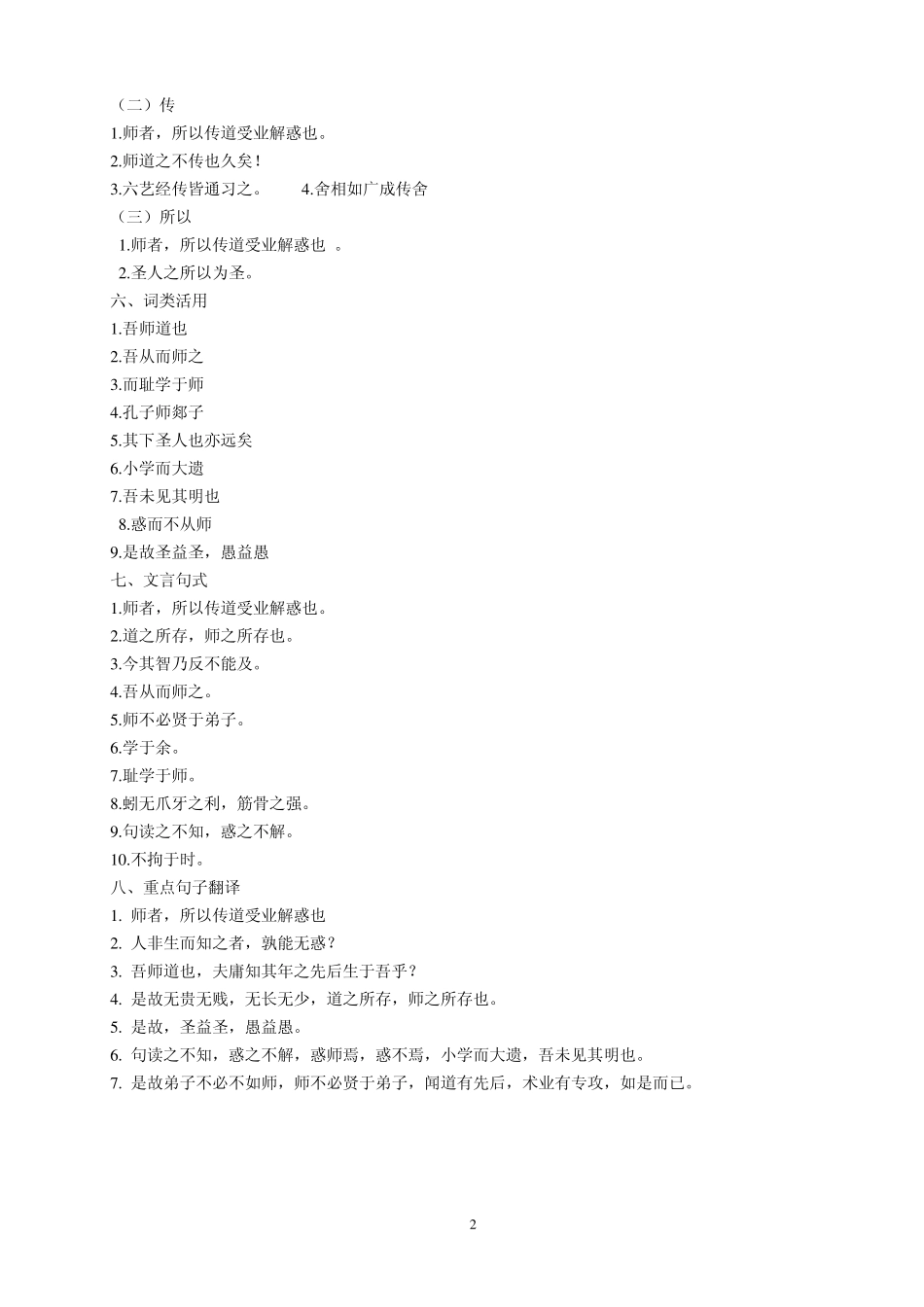 （二）传
1.师者，所以传道受业解惑也。
2.师道之不传也久矣！
3.六艺经传皆通习之。　　4.舍相如广成传舍
（三）所以
1.师者，所以传道受业解惑也 。
2.圣人之所以为圣。
六、词类活用
1.吾师道也
2.吾从而师之
3.而耻学于师
4.孔子师郯子
5.其下圣人也亦远矣
6.小学而大遗
7.吾未见其明也
8.惑而不从师
9.是故圣益圣，愚益愚
七、文言句式
1.师者，所以传道受业解惑也。
2.道之所存，师之所存也。
3.今其智乃反不能及。
4.吾从而师之。
5.师不必贤于弟子。
6.学于余。
7.耻学于师。
8.蚓无爪牙之利，筋骨之强。
9.句读之不知，惑之不解。
10.不拘于时。
八、重点句子翻译
1. 师者，所以传道受业解惑也
2. 人非生而知之者，孰能无惑？
3. 吾师道也，夫庸知其年之先后生于吾乎？
4. 是故无贵无贱，无长无少，道之所存，师之所存也。
5. 是故，圣益圣，愚益愚。
6. 句读之不知，惑之不解，惑师焉，惑不焉，小学而大遗，吾未见其明也。
7. 是故弟子不必不如师，师不必贤于弟子，闻道有先后，术业有专攻，如是而已。

2